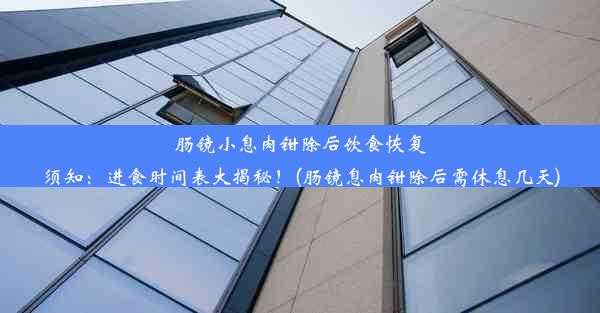 肠镜小息肉钳除后饮食恢复须知：进食时间表大揭秘！(肠镜息肉钳除后需休息几天)